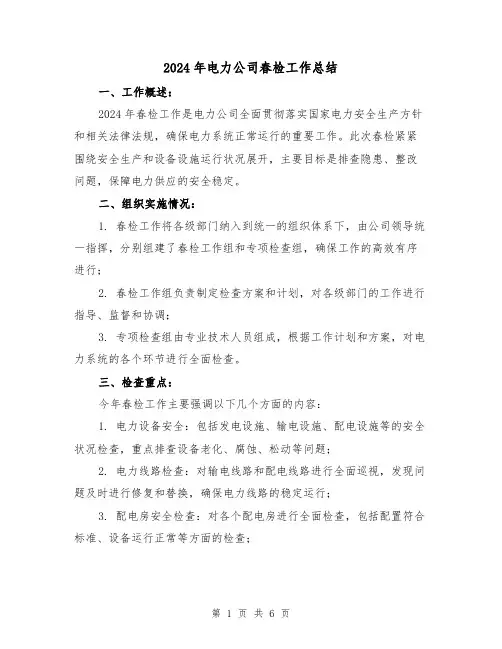 2024年电力公司春检工作总结

一、工作概述：

2024年春检工作是电力公司全面贯彻落实国家电力安全生产方针和相关法律法规，确保电力系统正常运行的重要工作。此次春检紧紧围绕安全生产和设备设施运行状况展开，主要目标是排查隐患、整改问题，保障电力供应的安全稳定。

二、组织实施情况：

1. 春检工作将各级部门纳入到统一的组织体系下，由公司领导统一指挥，分别组建了春检工作组和专项检查组，确保工作的高效有序进行；

2. 春检工作组负责制定检查方案和计划，对各级部门的工作进行指导、监督和协调；

3. 专项检查组由专业技术人员组成，根据工作计划和方案，对电力系统的各个环节进行全面检查。

三、检查重点：

今年春检工作主要强调以下几个方面的内容：

1. 电力设备安全：包括发电设施、输电设施、配电设施等的安全状况检查，重点排查设备老化、腐蚀、松动等问题；

2. 电力线路检查：对输电线路和配电线路进行全面巡视，发现问题及时进行修复和替换，确保电力线路的稳定运行；

3. 配电房安全检查：对各个配电房进行全面检查，包括配置符合标准、设备运行正常等方面的检查；

第 1 页 共 6 页